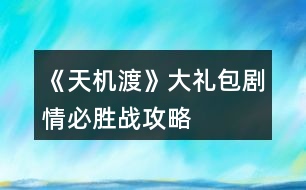 《天机渡》大礼包剧情必胜战攻略